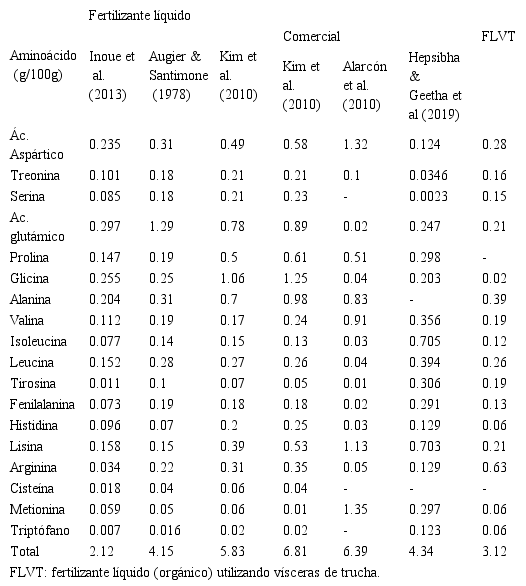 | | Fertilizante líquido | | | Comercial | | | FLVT |
|---|---|---|---|---|---|---|---|
| Aminoácido (g/100g) | Inoue et al. (2013) | Augier & Santimone (1978) | Kim et al. (2010) | Kim et al. (2010) | Alarcón et al. (2010) | Hepsibha & Geetha et al (2019) | |
| Ác. Aspártico | 0.235 | 0.31 | 0.49 | 0.58 | 1.32 | 0.124 | 0.28 |
| Treonina | 0.101 | 0.18 | 0.21 | 0.21 | 0.1 | 0.0346 | 0.16 |
| Serina | 0.085 | 0.18 | 0.21 | 0.23 | - | 0.0023 | 0.15 |
| Ac. glutámico | 0.297 | 1.29 | 0.78 | 0.89 | 0.02 | 0.247 | 0.21 |
| Prolina | 0.147 | 0.19 | 0.5 | 0.61 | 0.51 | 0.298 | - |
| Glicina | 0.255 | 0.25 | 1.06 | 1.25 | 0.04 | 0.203 | 0.02 |
| Alanina | 0.204 | 0.31 | 0.7 | 0.98 | 0.83 | - | 0.39 |
| Valina | 0.112 | 0.19 | 0.17 | 0.24 | 0.91 | 0.356 | 0.19 |
| Isoleucina | 0.077 | 0.14 | 0.15 | 0.13 | 0.03 | 0.705 | 0.12 |
| Leucina | 0.152 | 0.28 | 0.27 | 0.26 | 0.04 | 0.394 | 0.26 |
| Tirosina | 0.011 | 0.1 | 0.07 | 0.05 | 0.01 | 0.306 | 0.19 |
| Fenilalanina | 0.073 | 0.19 | 0.18 | 0.18 | 0.02 | 0.291 | 0.13 |
| Histidina | 0.096 | 0.07 | 0.2 | 0.25 | 0.03 | 0.129 | 0.06 |
| Lisina | 0.158 | 0.15 | 0.39 | 0.53 | 1.13 | 0.703 | 0.21 |
| Arginina | 0.034 | 0.22 | 0.31 | 0.35 | 0.05 | 0.129 | 0.63 |
| Cisteína | 0.018 | 0.04 | 0.06 | 0.04 | - | - | - |
| Metionina | 0.059 | 0.05 | 0.06 | 0.01 | 1.35 | 0.297 | 0.06 |
| Triptófano | 0.007 | 0.016 | 0.02 | 0.02 | - | 0.123 | 0.06 |
| Total | 2.12 | 4.15 | 5.83 | 6.81 | 6.39 | 4.34 | 3.12 |

FLVT: fertilizante líquido (orgánico) utilizando vísceras de trucha.